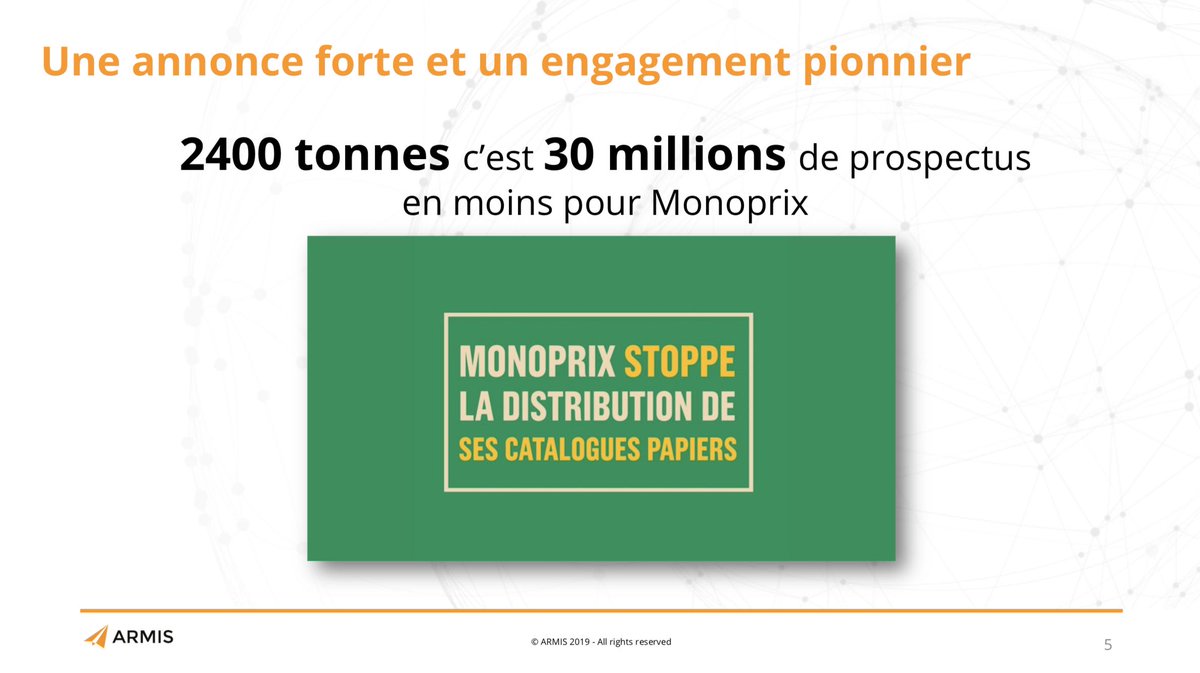 Une annonce forte et un engagement pionnier

2400 tonnes c'est 30 millions de prospectus en moins pour Monoprix

MONOPRIX STOPPE
LA DISTRIBUTION DE
SES CATALOGUES PAPIERS

ARMIS

© ARMIS 2019 - All rights reserved

5